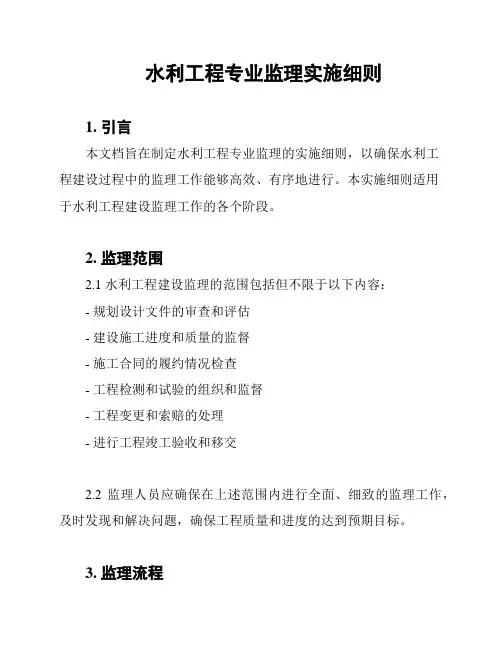 水利工程专业监理实施细则

1. 引言

本文档旨在制定水利工程专业监理的实施细则，以确保水利工程建设过程中的监理工作能够高效、有序地进行。本实施细则适用于水利工程建设监理工作的各个阶段。

2. 监理范围

2.1 水利工程建设监理的范围包括但不限于以下内容：

- 规划设计文件的审查和评估

- 建设施工进度和质量的监督

- 施工合同的履约情况检查

- 工程检测和试验的组织和监督

- 工程变更和索赔的处理

- 进行工程竣工验收和移交

2.2 监理人员应确保在上述范围内进行全面、细致的监理工作，及时发现和解决问题，确保工程质量和进度的达到预期目标。

3. 监理流程